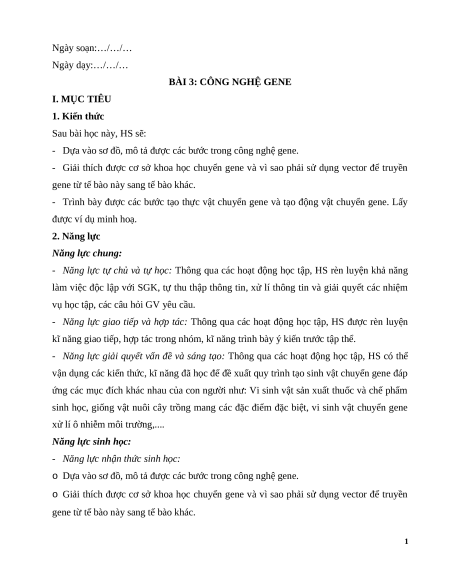 Ngày soạn:…/…/…

Ngày dạy:…/…/…

BÀI 3: CÔNG NGHỆ GENE

I. MỤC TIÊU

1. Kiến thức

Sau bài học này, HS sẽ:

- Dựa vào sơ đồ, mô tả được các bước trong công nghệ gene.

- Giải thích được cơ sở khoa học chuyển gene và vì sao phải sử dụng vector để truyền gene từ tế bào này sang tế bào khác.

- Trình bày được các bước tạo thực vật chuyển gene và tạo động vật chuyển gene. Lấy được ví dụ minh hoạ.

2. Năng lực

Năng lực chung:

- Năng lực tự chủ và tự học: Thông qua các hoạt động học tập, HS rèn luyện khả năng làm việc độc lập với SGK, tự thu thập thông tin, xử lí thông tin và giải quyết các nhiệm vụ học tập, các câu hỏi GV yêu cầu.

- Năng lực giao tiếp và hợp tác: Thông qua các hoạt động học tập, HS được rèn luyện kĩ năng giao tiếp, hợp tác trong nhóm, kĩ năng trình bày ý kiến trước tập thể.

- Năng lực giải quyết vấn đề và sáng tạo: Thông qua các hoạt động học tập, HS có thể vận dụng các kiến thức, kĩ năng đã học để đề xuất quy trình tạo sinh vật chuyển gene đáp ứng các mục đích khác nhau của con người như: Vi sinh vật sản xuất thuốc và chế phẩm sinh học, giống vật nuôi cây trồng mang các đặc điểm đặc biệt, vi sinh vật chuyển gene xử lí ô nhiễm môi trường,....

Năng lực sinh học:

- Năng lực nhận thức sinh học:

o Dựa vào sơ đồ, mô tả được các bước trong công nghệ gene.

o Giải thích được cơ sở khoa học chuyển gene và vì sao phải sử dụng vector để truyền gene từ tế bào này sang tế bào khác.

1